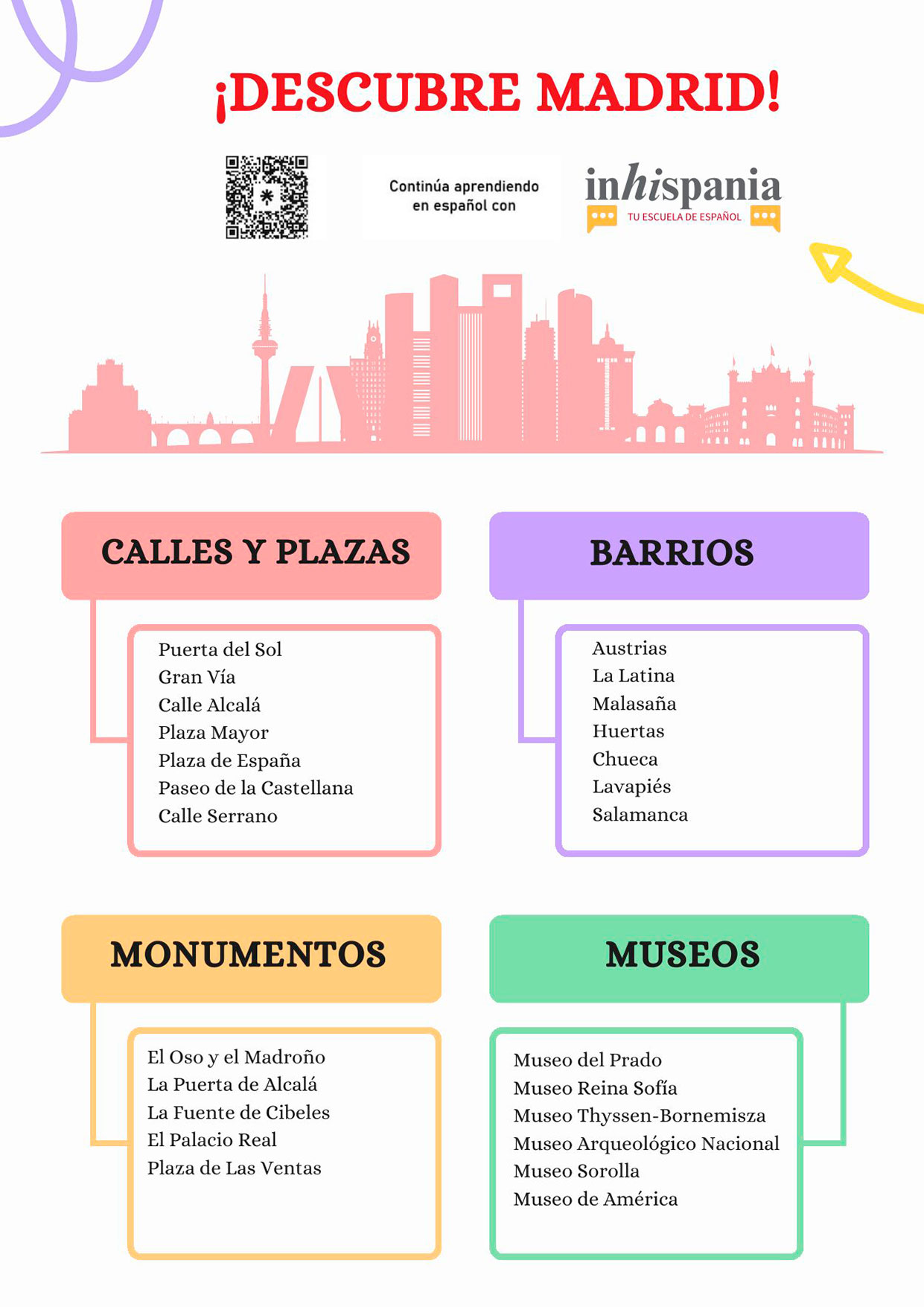 ¡DESCUBRE MADRID!

Continúa aprendiendo en español con

inhispania
TU ESCUELA DE ESPAÑOL

CALLES Y PLAZAS

Puerta del Sol
Gran Vía
Calle Alcalá
Plaza Mayor
Plaza de España
Paseo de la Castellana
Calle Serrano

BARRIOS

Austrias
La Latina
Malasaña
Huertas
Chueca
Lavapiés
Salamanca

MONUMENTOS

El Oso y el Madroño
La Puerta de Alcalá
La Fuente de Cibeles
El Palacio Real
Plaza de Las Ventas

MUSEOS

Museo del Prado
Museo Reina Sofía
Museo Thyssen-Bornemisza
Museo Arqueológico Nacional
Museo Sorolla
Museo de América